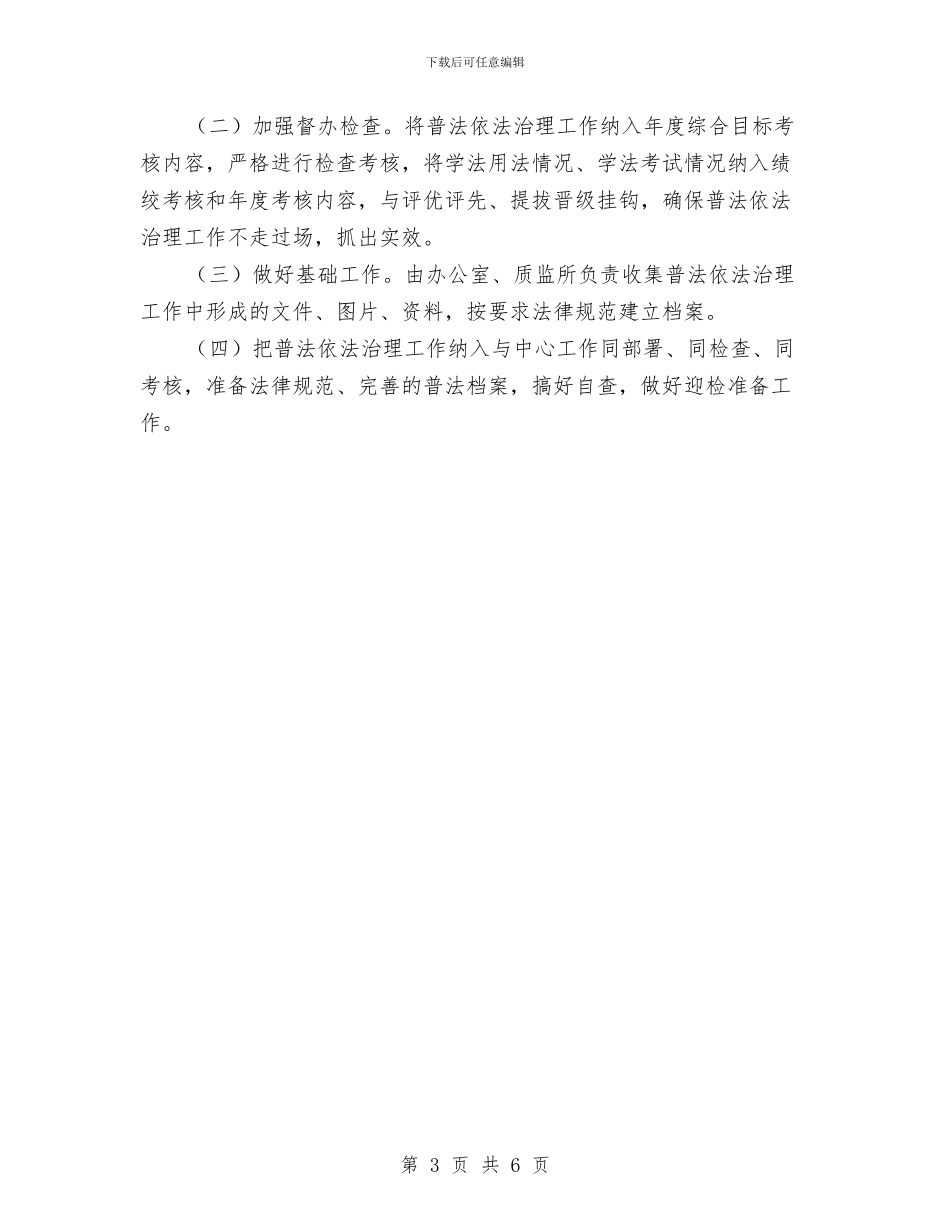 下载后可任意编辑

（二）加强督办检查。将普法依法治理工作纳入年度综合目标考核内容，严格进行检查考核，将学法用法情况、学法考试情况纳入绩绞考核和年度考核内容，与评优评先、提拔晋级挂钩，确保普法依法治理工作不走过场，抓出实效。

（三）做好基础工作。由办公室、质监所负责收集普法依法治理工作中形成的文件、图片、资料，按要求法律规范建立档案。

（四）把普法依法治理工作纳入与中心工作同部署、同检查、同考核，准备法律规范、完善的普法档案，搞好自查，做好迎检准备工作。

第 3 页 共 6 页